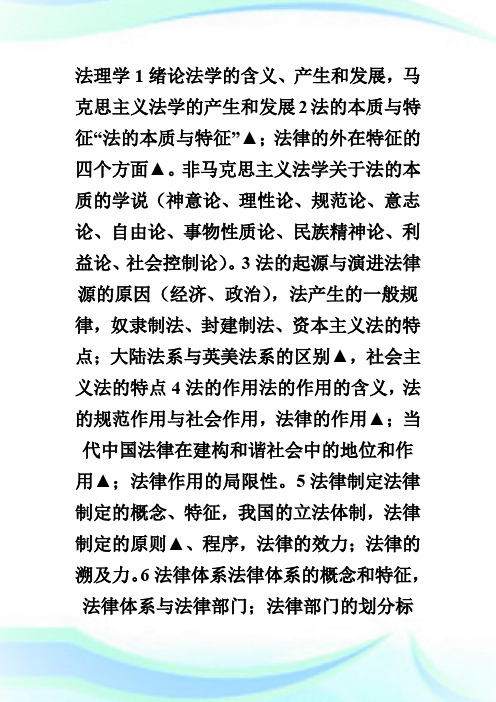 法理学 1 绪论法学的含义、产生和发展，马克思主义法学的产生和发展 2 法的本质与特征“法的本质与特征”▲；法律的外在特征的四个方面▲。非马克思主义法学关于法的本质的学说（神意论、理性论、规范论、意志论、自由论、事物性质论、民族精神论、利益论、社会控制论）。3 法的起源与演进法律源的原因（经济、政治），法产生的一般规律，奴隶制法、封建制法、资本主义法的特点；大陆法系与英美法系的区别▲，社会主义法的特点 4 法的作用法的作用的含义，法的规范作用与社会作用，法律的作用▲；当代中国法律在建构和谐社会中的地位和作用▲；法律作用的局限性。5 法律制定法律制定的概念、特征，我国的立法体制，法律制定的原则▲、程序，法律的效力；法律的溯及力。6 法律体系法律体系的概念和特征，法律体系与法律部门；法律部门的划分标